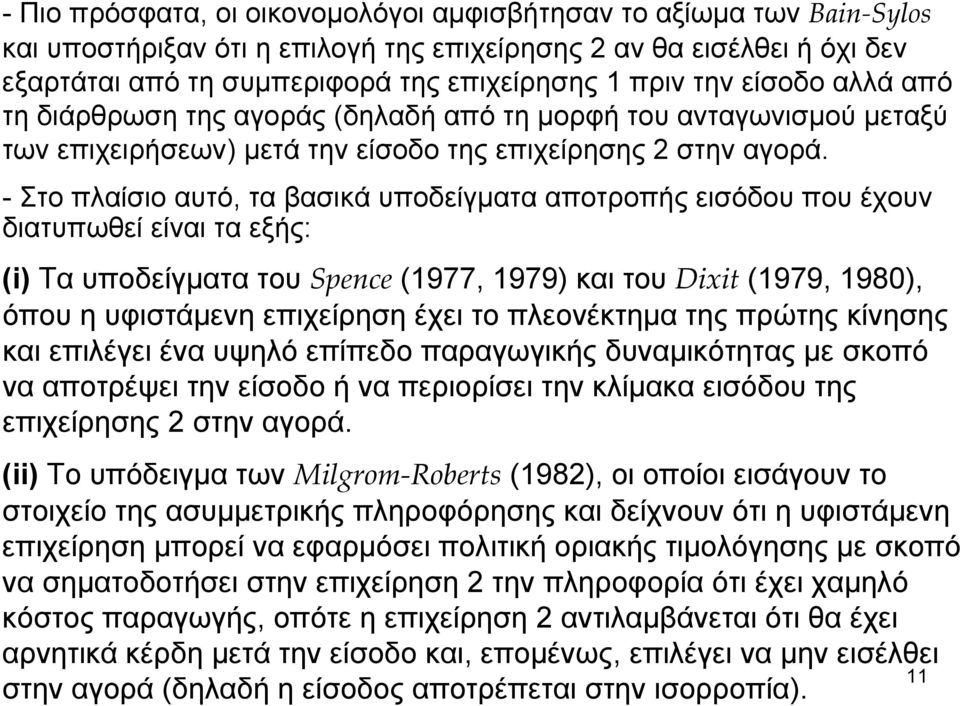 - Πιο πρόσφατα, οι οικονομολόγοι αμφισβήτησαν το αξίωμα των Bain-Sylos και υποστήριξαν ότι η επιλογή της επιχείρησης 2 αν θα εισέλθει ή όχι δεν εξαρτάται από τη συμπεριφορά της επιχείρησης 1 πριν την είσοδο αλλά από τη διάρθρωση της αγοράς (δηλαδή από τη μορφή του ανταγωνισμού μεταξύ των επιχειρήσεων) μετά την είσοδο της επιχείρησης 2 στην αγορά.

- Στο πλαίσιο αυτό, τα βασικά υποδείγματα αποτροπής εισόδου που έχουν διατυπωθεί είναι τα εξής:

(i) Τα υποδείγματα του Spence (1977, 1979) και του Dixit (1979, 1980), όπου η υφιστάμενη επιχείρηση έχει το πλεονέκτημα της πρώτης κίνησης και επιλέγει ένα υψηλό επίπεδο παραγωγικής δυναμικότητας με σκοπό να αποτρέψει την είσοδο ή να περιορίσει την κλίμακα εισόδου της επιχείρησης 2 στην αγορά.

(ii) Το υπόδειγμα των Milgrom-Roberts (1982), οι οποίοι εισάγουν το στοιχείο της ασυμμετρικής πληροφόρησης και δείχνουν ότι η υφιστάμενη επιχείρηση μπορεί να εφαρμόσει πολιτική οριακής τιμολόγησης με σκοπό να σηματοδοτήσει στην επιχείρηση 2 την πληροφορία ότι έχει χαμηλό κόστος παραγωγής, οπότε η επιχείρηση 2 αντιλαμβάνεται ότι θα έχει αρνητικά κέρδη μετά την είσοδο και, επομένως, επιλέγει να μην εισέλθει στην αγορά (δηλαδή η είσοδος αποτρέπεται στην ισορροπία).

11